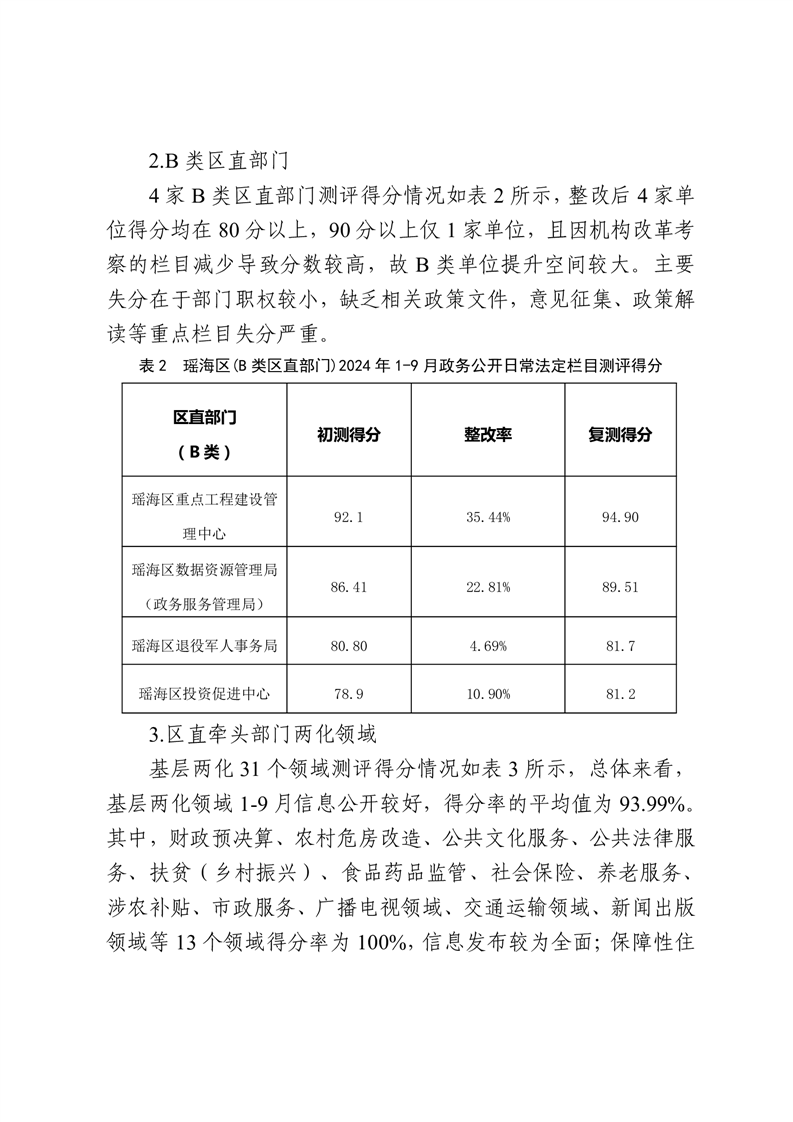 2.B 类区直部门

4 家 B 类区直部门测评得分情况如表 2 所示，整改后 4 家单位得分均在 80 分以上，90 分以上仅 1 家单位，且因机构改革考察的栏目减少导致分数较高，故 B 类单位提升空间较大。主要失分在于部门职权较小，缺乏相关政策文件，意见征集、政策解读等重点栏目失分严重。

表 2　瑶海区（B 类区直部门）2024 年 1-9 月政务公开日常法定栏目测评得分

| 区直部门（B 类） | 初测得分 | 整改率 | 复测得分 |
|---|---|---|---|
| 瑶海区重点工程建设管理中心 | 92.1 | 35.44% | 94.90 |
| 瑶海区数据资源管理局（政务服务管理局） | 86.41 | 22.81% | 89.51 |
| 瑶海区退役军人事务局 | 80.80 | 4.69% | 81.7 |
| 瑶海区投资促进中心 | 78.9 | 10.90% | 81.2 |

3.区直牵头部门两化领域

基层两化 31 个领域测评得分情况如表 3 所示，总体来看，基层两化领域 1-9 月信息公开较好，得分率的平均值为 93.99%。其中，财政预决算、农村危房改造、公共文化服务、公共法律服务、扶贫（乡村振兴）、食品药品监管、社会保险、养老服务、涉农补贴、市政服务、广播电视领域、交通运输领域、新闻出版领域等 13 个领域得分率为 100%，信息发布较为全面；保障性住